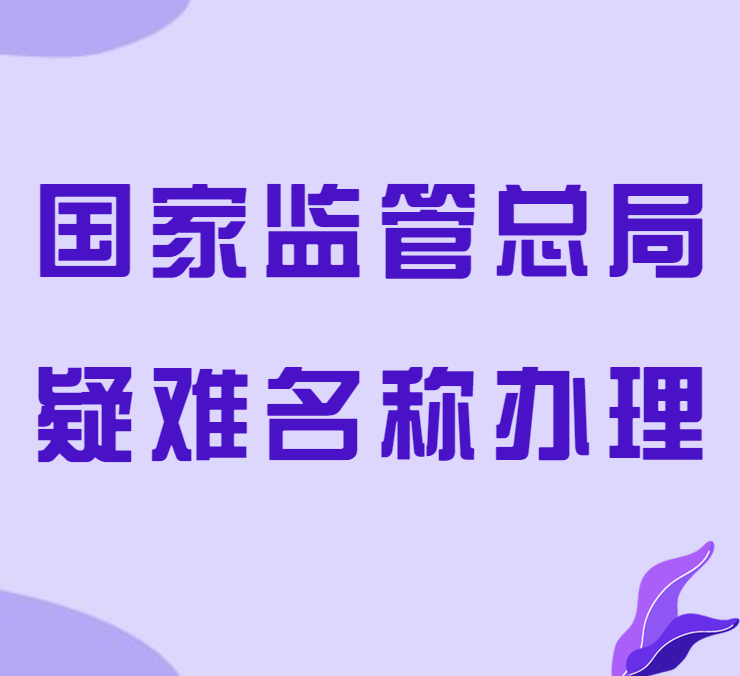 国家监管总局
疑难名称办理